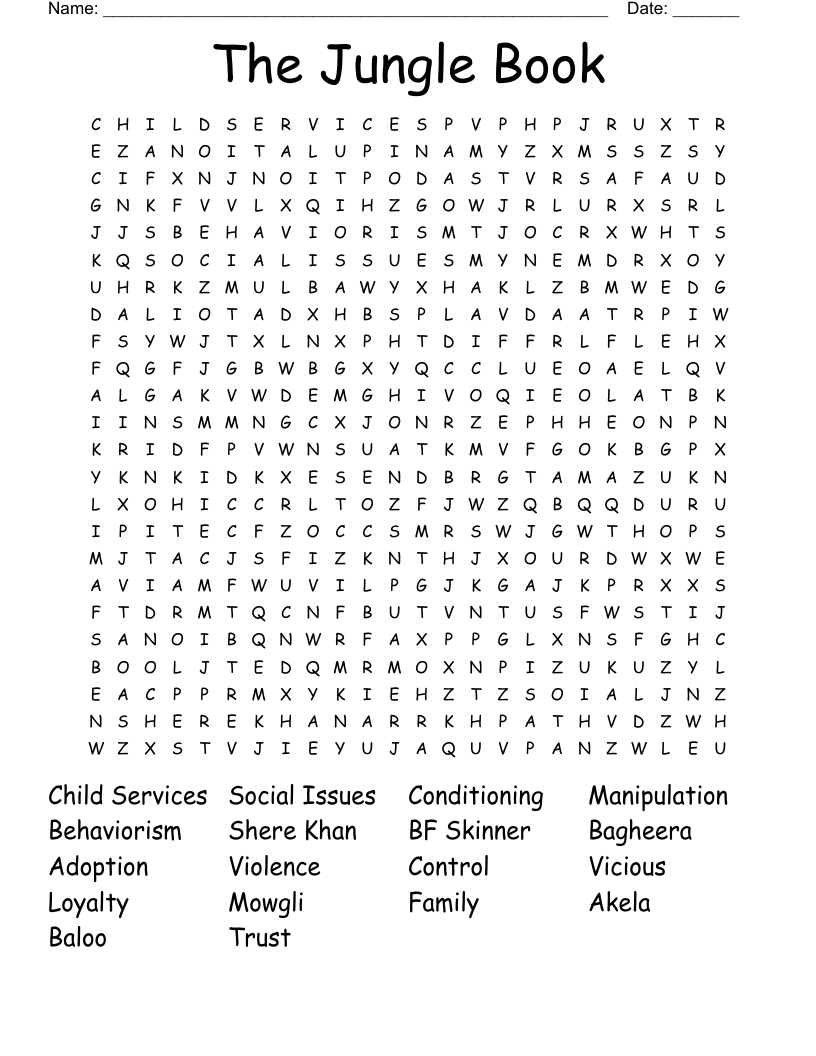 Name: ______________________________________________________ Date: _______

The Jungle Book

C H I L D S E R V I C E S P V P H P J R U X T R
E Z A N O I T A L U P I N A M Y Z X M S S Z S Y
C I F X N J N O I T P O D A S T V R S A F A U D
G N K F V V L X Q I H Z G O W J R L U R X S R L
J J S B E H A V I O R I S M T J O C R X W H T S
K Q S O C I A L I S S U E S M Y N E M D R X O Y
U H R K Z M U L B A W Y X H A K L Z B M W E D G
D A L I O T A D X H B S P L A V D A A T R P I W
F S Y W J T X L N X P H T D I F F R L F L E H X
F Q G F J G B W B G X Y Q C C L U E O A E L Q V
A L G A K V W D E M G H I V O Q I E O L A T B K
I I N S M M N G C X J O N R Z E P H H E O N P N
K R I D F P V W N S U A T K M V F G O K B G P X
Y K N K I D K X E S E N D B R G T A M A Z U K N
L X O H I C C R L T O Z F J W Z Q B Q Q D U R U
I P I T E C F Z O C C S M R S W J G W T H O P S
M J T A C J S F I Z K N T H J X O U R D W X W E
A V I A M F W U V I L P G J K G A J K P R X X S
F T D R M T Q C N F B U T V N T U S F W S T I J
S A N O I B Q N W R F A X P P G L X N S F G H C
B O O L J T E D Q M R M O X N P I Z U K U Z Y L
E A C P P R M X Y K I E H Z T Z S O I A L J N Z
N S H E R E K H A N A R R K H P A T H V D Z W H
W Z X S T V J I E Y U J A Q U V P A N Z W L E U

Child Services
Behaviorism
Adoption
Loyalty
Baloo

Social Issues
Shere Khan
Violence
Mowgli
Trust

Conditioning
BF Skinner
Control
Family

Manipulation
Bagheera
Vicious
Akela